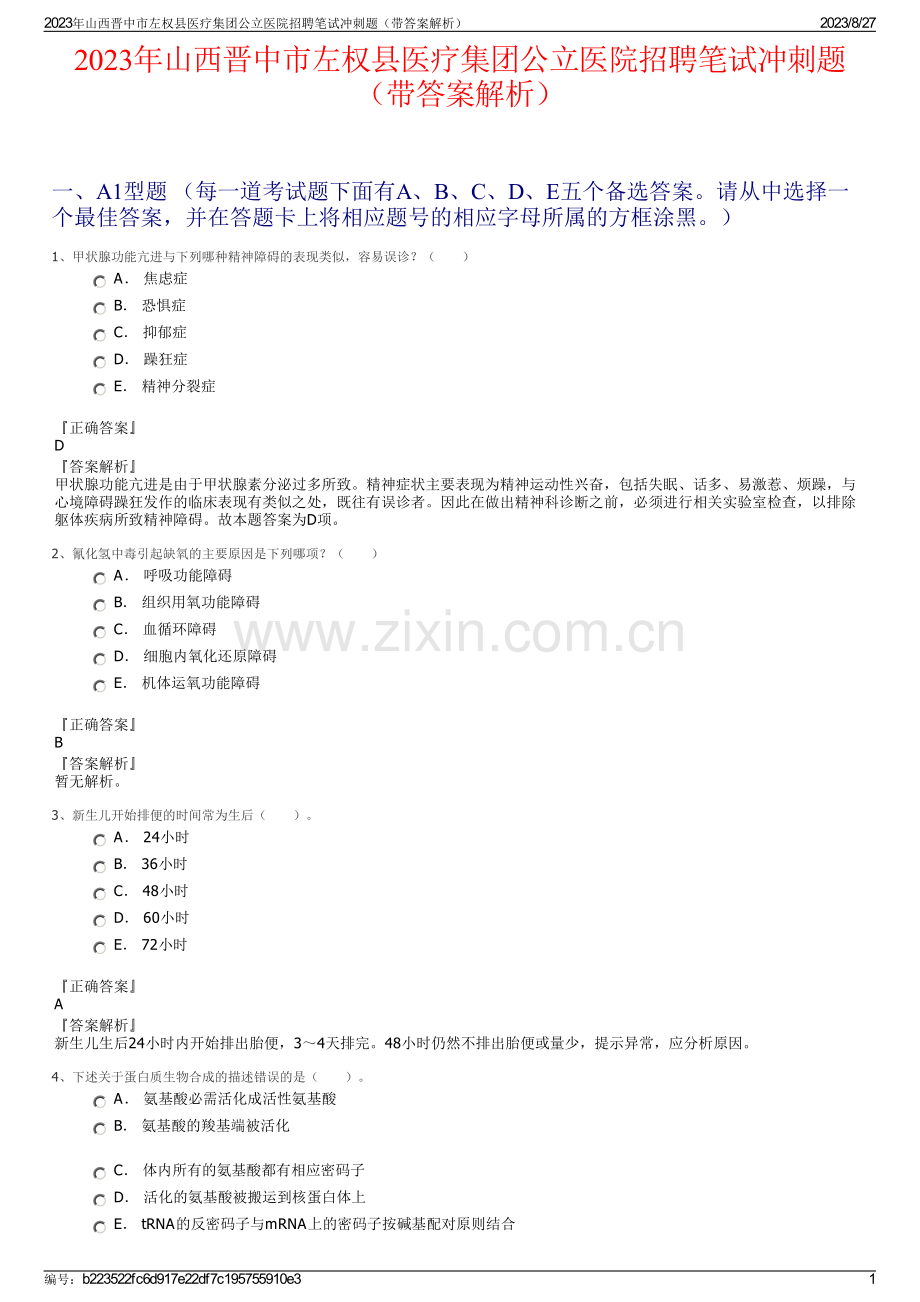 2023年山西晋中市左权县医疗集团公立医院招聘笔试冲刺题（带答案解析）
2023/8/27

2023年山西晋中市左权县医疗集团公立医院招聘笔试冲刺题（带答案解析）

一、A1型题（每一道考试题下面有A、B、C、D、E五个备选答案。请从中选择一个最佳答案，并在答题卡上将相应题号的相应字母所属的方框涂黑。）

1、甲状腺功能亢进与下列哪种精神障碍的表现类似，容易误诊？（ ）
A． 焦虑症
B． 恐惧症
C． 抑郁症
D． 躁狂症
E． 精神分裂症

『正确答案』
D
『答案解析』
甲状腺功能亢进是由于甲状腺素分泌过多所致。精神症状主要表现为精神运动性兴奋，包括失眠、话多、易激惹、烦躁，与心境障碍躁狂发作的临床表现有类似之处，既往有误诊者。因此在做出精神科诊断之前，必须进行相关实验室检查，以排除躯体疾病所致精神障碍。故本题答案为D项。

2、氰化氢中毒引起缺氧的主要原因是下列哪项？（ ）
A． 呼吸功能障碍
B． 组织用氧功能障碍
C． 血循环障碍
D． 细胞内氧化还原障碍
E． 机体运氧功能障碍

『正确答案』
B
『答案解析』
暂无解析。

3、新生儿开始排便的时间常为生后（ ）。
A． 24小时
B． 36小时
C． 48小时
D． 60小时
E． 72小时

『正确答案』
A
『答案解析』
新生儿生后24小时内开始排出胎便，3～4天排完。48小时仍然不排出胎便或量少，提示异常，应分析原因。

4、下述关于蛋白质生物合成的描述错误的是（ ）。
A． 氨基酸必需活化成活性氨基酸
B． 氨基酸的羧基端被活化
C． 体内所有的氨基酸都有相应密码子
D． 活化的氨基酸被搬运到核蛋白体上
E． tRNA的反密码子与mRNA上的密码子按碱基配对原则结合

编号：b223522fc6d917e22df7c195755910e3
1

www.zixin.com.cn